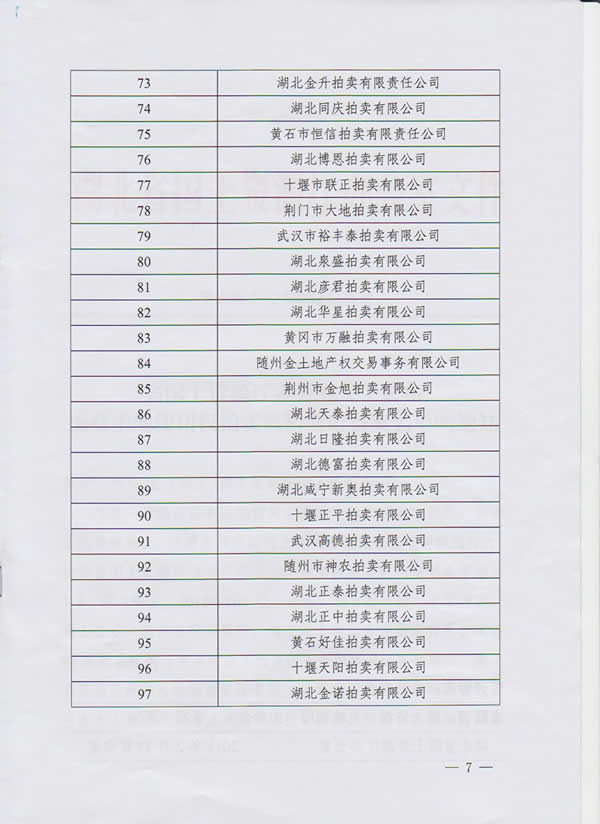 | 73 | 湖北金升拍卖有限责任公司 |
|---|---|
| 74 | 湖北同庆拍卖有限公司 |
| 75 | 黄石市恒信拍卖有限责任公司 |
| 76 | 湖北博恩拍卖有限公司 |
| 77 | 十堰市联正拍卖有限公司 |
| 78 | 荆门市大地拍卖有限公司 |
| 79 | 武汉市裕丰泰拍卖有限公司 |
| 80 | 湖北泉盛拍卖有限公司 |
| 81 | 湖北彦君拍卖有限公司 |
| 82 | 湖北华星拍卖有限公司 |
| 83 | 黄冈市万融拍卖有限公司 |
| 84 | 随州金土地产权交易事务有限公司 |
| 85 | 荆州市金旭拍卖有限公司 |
| 86 | 湖北天泰拍卖有限公司 |
| 87 | 湖北日隆拍卖有限公司 |
| 88 | 湖北德富拍卖有限公司 |
| 89 | 湖北咸宁新奥拍卖有限公司 |
| 90 | 十堰正平拍卖有限公司 |
| 91 | 武汉高德拍卖有限公司 |
| 92 | 随州市神农拍卖有限公司 |
| 93 | 湖北正泰拍卖有限公司 |
| 94 | 湖北正中拍卖有限公司 |
| 95 | 黄石好佳拍卖有限公司 |
| 96 | 十堰天阳拍卖有限公司 |
| 97 | 湖北金诺拍卖有限公司 |

— 7 —